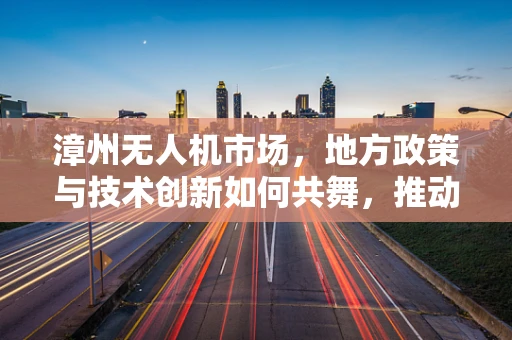 漳州无人机市场，地方政策与技术创新如何共舞，推动